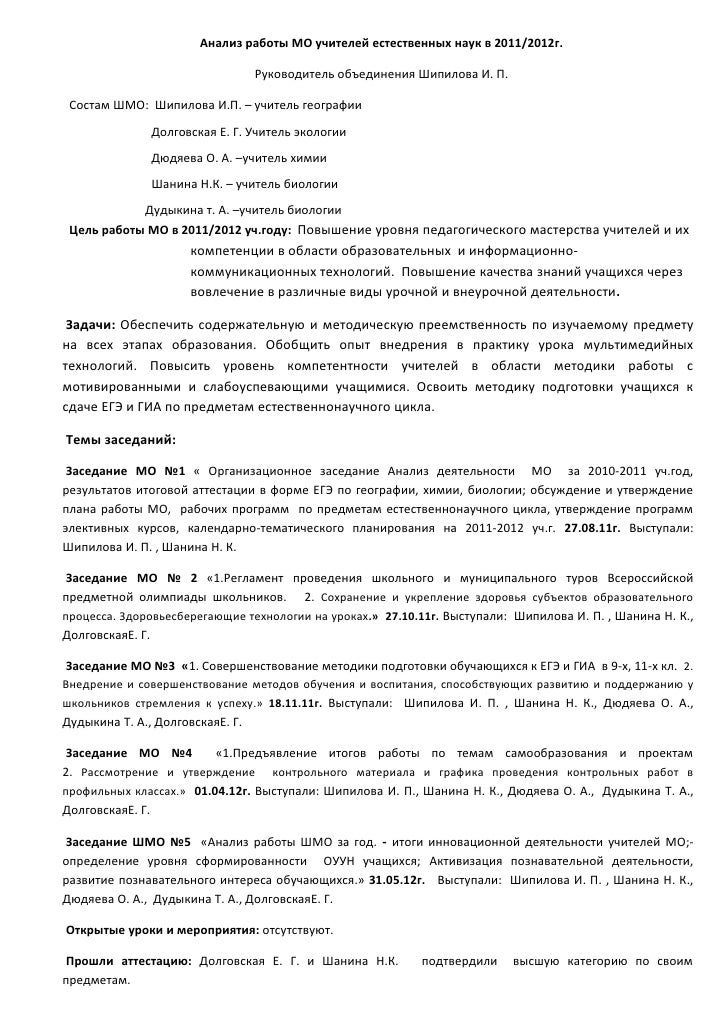 Анализ работы МО учителей естественных наук в 2011/2012г.

Руководитель объединения Шипилова И. П.

Состам ШМО: Шипилова И.П. – учитель географии

Долговская Е. Г. Учитель экологии

Дюдяева О. А. –учитель химии

Шанина Н.К. – учитель биологии

Дудыкина т. А. –учитель биологии

Цель работы МО в 2011/2012 уч.году: Повышение уровня педагогического мастерства учителей и их компетенции в области образовательных и информационно-коммуникационных технологий. Повышение качества знаний учащихся через вовлечение в различные виды урочной и внеурочной деятельности.

Задачи: Обеспечить содержательную и методическую преемственность по изучаемому предмету на всех этапах образования. Обобщить опыт внедрения в практику урока мультимедийных технологий. Повысить уровень компетентности учителей в области методики работы с мотивированными и слабоуспевающими учащимися. Освоить методику подготовки учащихся к сдаче ЕГЭ и ГИА по предметам естественнонаучного цикла.

Темы заседаний:

Заседание МО №1 « Организационное заседание Анализ деятельности МО за 2010-2011 уч.год, результатов итоговой аттестации в форме ЕГЭ по географии, химии, биологии; обсуждение и утверждение плана работы МО, рабочих программ по предметам естественнонаучного цикла, утверждение программ элективных курсов, календарно-тематического планирования на 2011-2012 уч.г. 27.08.11г. Выступали: Шипилова И. П. , Шанина Н. К.

Заседание МО № 2 «1.Регламент проведения школьного и муниципального туров Всероссийской предметной олимпиады школьников. 2. Сохранение и укрепление здоровья субъектов образовательного процесса. Здоровьесберегающие технологии на уроках.» 27.10.11г. Выступали: Шипилова И. П. , Шанина Н. К., ДолговскаяЕ. Г.

Заседание МО №3 «1. Совершенствование методики подготовки обучающихся к ЕГЭ и ГИА в 9-х, 11-х кл. 2. Внедрение и совершенствование методов обучения и воспитания, способствующих развитию и поддержанию у школьников стремления к успеху.» 18.11.11г. Выступали: Шипилова И. П. , Шанина Н. К., Дюдяева О. А., Дудыкина Т. А., ДолговскаяЕ. Г.

Заседание МО №4 «1.Предъявление итогов работы по темам самообразования и проектам 2. Рассмотрение и утверждение контрольного материала и графика проведения контрольных работ в профильных классах.» 01.04.12г. Выступали: Шипилова И. П., Шанина Н. К., Дюдяева О. А., Дудыкина Т. А., ДолговскаяЕ. Г.

Заседание ШМО №5 «Анализ работы ШМО за год. - итоги инновационной деятельности учителей МО;- определение уровня сформированности ОУУН учащихся; Активизация познавательной деятельности, развитие познавательного интереса обучающихся.» 31.05.12г. Выступали: Шипилова И. П. , Шанина Н. К., Дюдяева О. А., Дудыкина Т. А., ДолговскаяЕ. Г.

Открытые уроки и мероприятия: отсутствуют.

Прошли аттестацию: Долговская Е. Г. и Шанина Н.К. подтвердили высшую категорию по своим предметам.